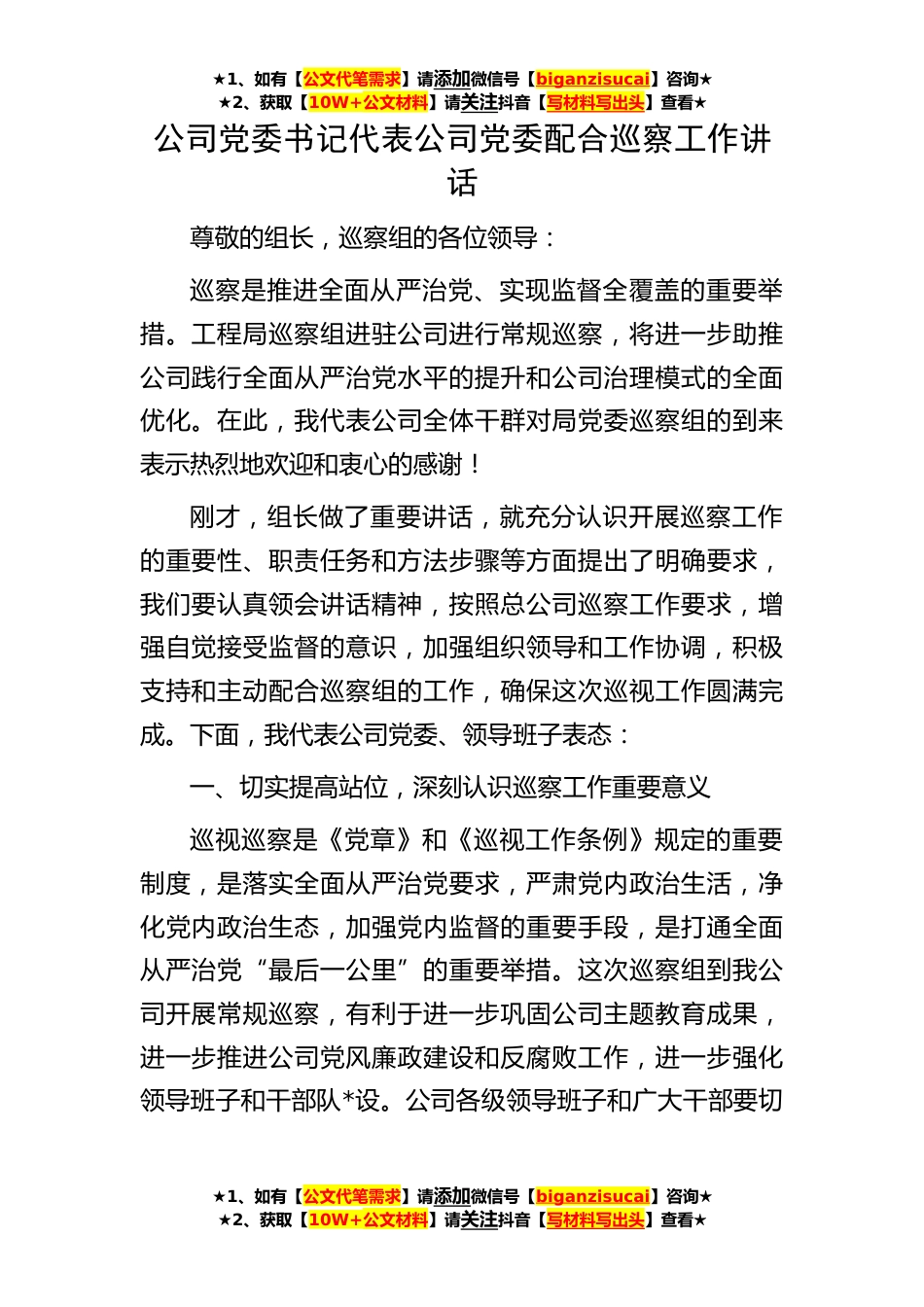 ★1、如有【公文代笔需求】请添加微信号【biganzisucai】咨询★
★2、获取【10W+公文材料】请关注抖音【写材料写出头】查看★

公司党委书记代表公司党委配合巡察工作讲话

尊敬的组长，巡察组的各位领导：

巡察是推进全面从严治党、实现监督全覆盖的重要举措。工程局巡察组进驻公司进行常规巡察，将进一步助推公司践行全面从严治党水平的提升和公司治理模式的全面优化。在此，我代表公司全体干群对局党委巡察组的到来表示热烈地欢迎和衷心的感谢！

刚才，组长做了重要讲话，就充分认识开展巡察工作的重要性、职责任务和方法步骤等方面提出了明确要求，我们要认真领会讲话精神，按照总公司巡察工作要求，增强自觉接受监督的意识，加强组织领导和工作协调，积极支持和主动配合巡察组的工作，确保这次巡视工作圆满完成。下面，我代表公司党委、领导班子表态：

一、切实提高站位，深刻认识巡察工作重要意义

巡视巡察是《党章》和《巡视工作条例》规定的重要制度，是落实全面从严治党要求，严肃党内政治生活，净化党内政治生态，加强党内监督的重要手段，是打通全面从严治党“最后一公里”的重要举措。这次巡察组到我公司开展常规巡察，有利于进一步巩固公司主题教育成果，进一步推进公司党风廉政建设和反腐败工作，进一步强化领导班子和干部队*设。公司各级领导班子和广大干部要切

★1、如有【公文代笔需求】请添加微信号【biganzisucai】咨询★
★2、获取【10W+公文材料】请关注抖音【写材料写出头】查看★